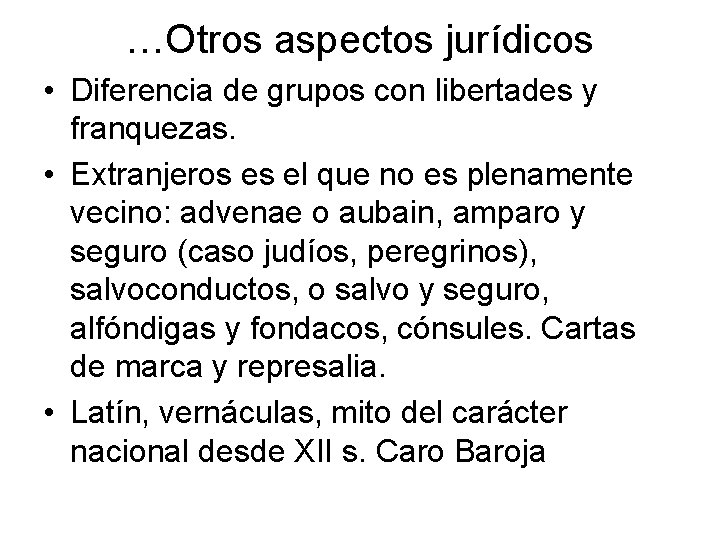 …Otros aspectos jurídicos

• Diferencia de grupos con libertades y franquezas.

• Extranjeros es el que no es plenamente vecino: advenae o aubain, amparo y seguro (caso judíos, peregrinos), salvoconductos, o salvo y seguro, alfóndigas y fondacos, cónsules. Cartas de marca y represalia.

• Latín, vernáculas, mito del carácter nacional desde XII s. Caro Baroja